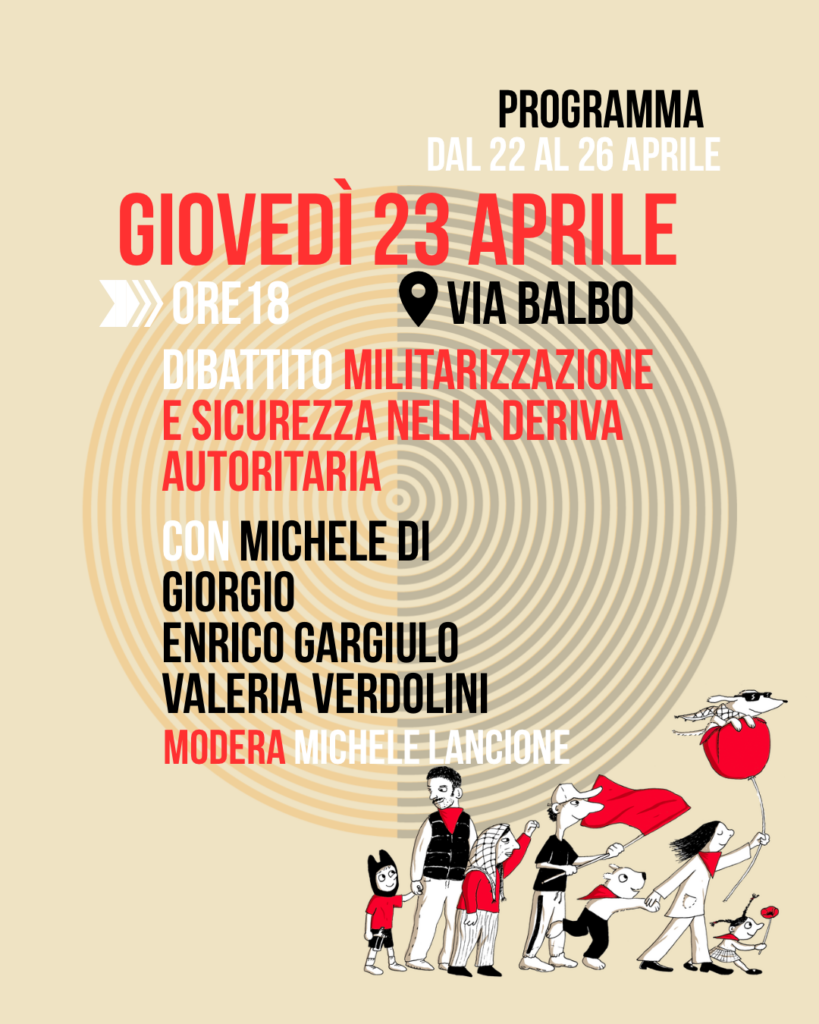 PROGRAMMA
DAL 22 AL 26 APRILE

GIOVEDÌ 23 APRILE

ORE 18

VIA BALBO

DIBATTITO MILITARIZZAZIONE E SICUREZZA NELLA DERIVA AUTORITARIA

CON MICHELE DI GIORGIO
ENRICO GARGIULO
VALERIA VERDOLINI

MODERA MICHELE LANCIONE